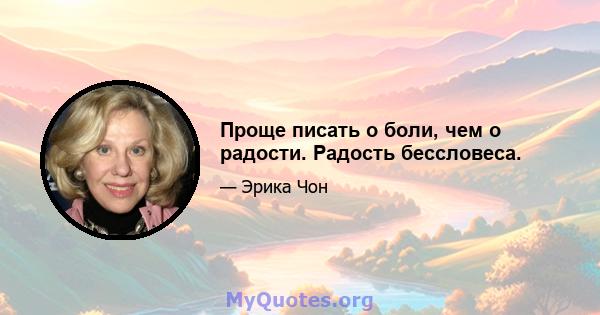 Проще писать о боли, чем о радости. Радость бессловеса.

— Эрика Чон

MyQuotes.org